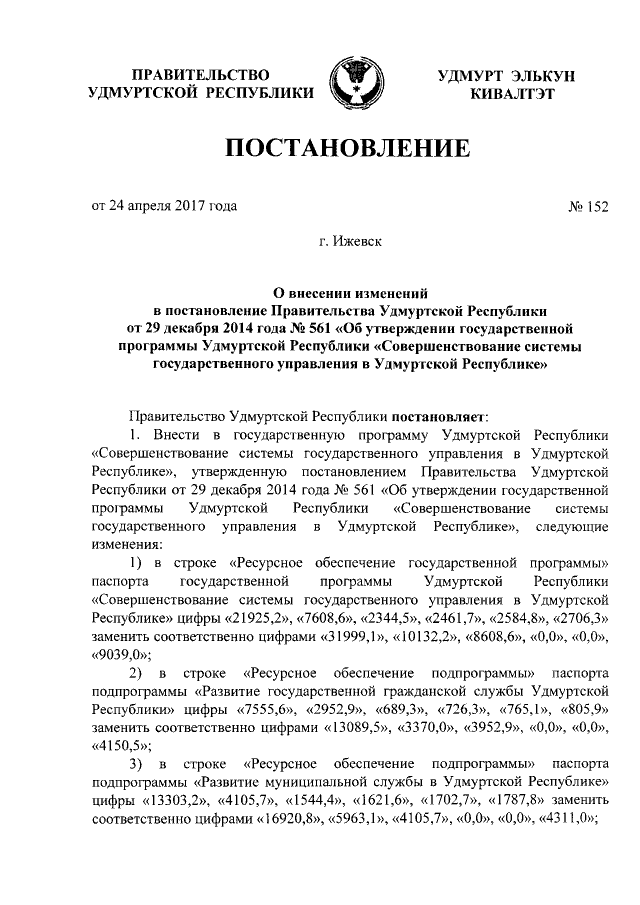 ПРАВИТЕЛЬСТВО
УДМУРТСКОЙ РЕСПУБЛИКИ

УДМУРТ ЭЛЬКУН
КИВАЛТЭТ

ПОСТАНОВЛЕНИЕ

от 24 апреля 2017 года

№ 152

г. Ижевск

О внесении изменений
в постановление Правительства Удмуртской Республики
от 29 декабря 2014 года № 561 «Об утверждении государственной программы Удмуртской Республики «Совершенствование системы государственного управления в Удмуртской Республике»

Правительство Удмуртской Республики постановляет:

1. Внести в государственную программу Удмуртской Республики «Совершенствование системы государственного управления в Удмуртской Республике», утвержденную постановлением Правительства Удмуртской Республики от 29 декабря 2014 года № 561 «Об утверждении государственной программы Удмуртской Республики «Совершенствование системы государственного управления в Удмуртской Республике», следующие изменения:

1) в строке «Ресурсное обеспечение государственной программы» паспорта государственной программы Удмуртской Республики «Совершенствование системы государственного управления в Удмуртской Республике» цифры «21925,2», «7608,6», «2344,5», «2461,7», «2584,8», «2706,3» заменить соответственно цифрами «31999,1», «10132,2», «8608,6», «0,0», «0,0», «9039,0»;

2) в строке «Ресурсное обеспечение подпрограммы» паспорта подпрограммы «Развитие государственной гражданской службы Удмуртской Республики» цифры «7555,6», «2952,9», «689,3», «726,3», «765,1», «805,9» заменить соответственно цифрами «13089,5», «3370,0», «3952,9», «0,0», «0,0», «4150,5»;

3) в строке «Ресурсное обеспечение подпрограммы» паспорта подпрограммы «Развитие муниципальной службы в Удмуртской Республике» цифры «13303,2», «4105,7», «1544,4», «1621,6», «1702,7», «1787,8» заменить соответственно цифрами «16920,8», «5963,1», «4105,7», «0,0», «0,0», «4311,0»;